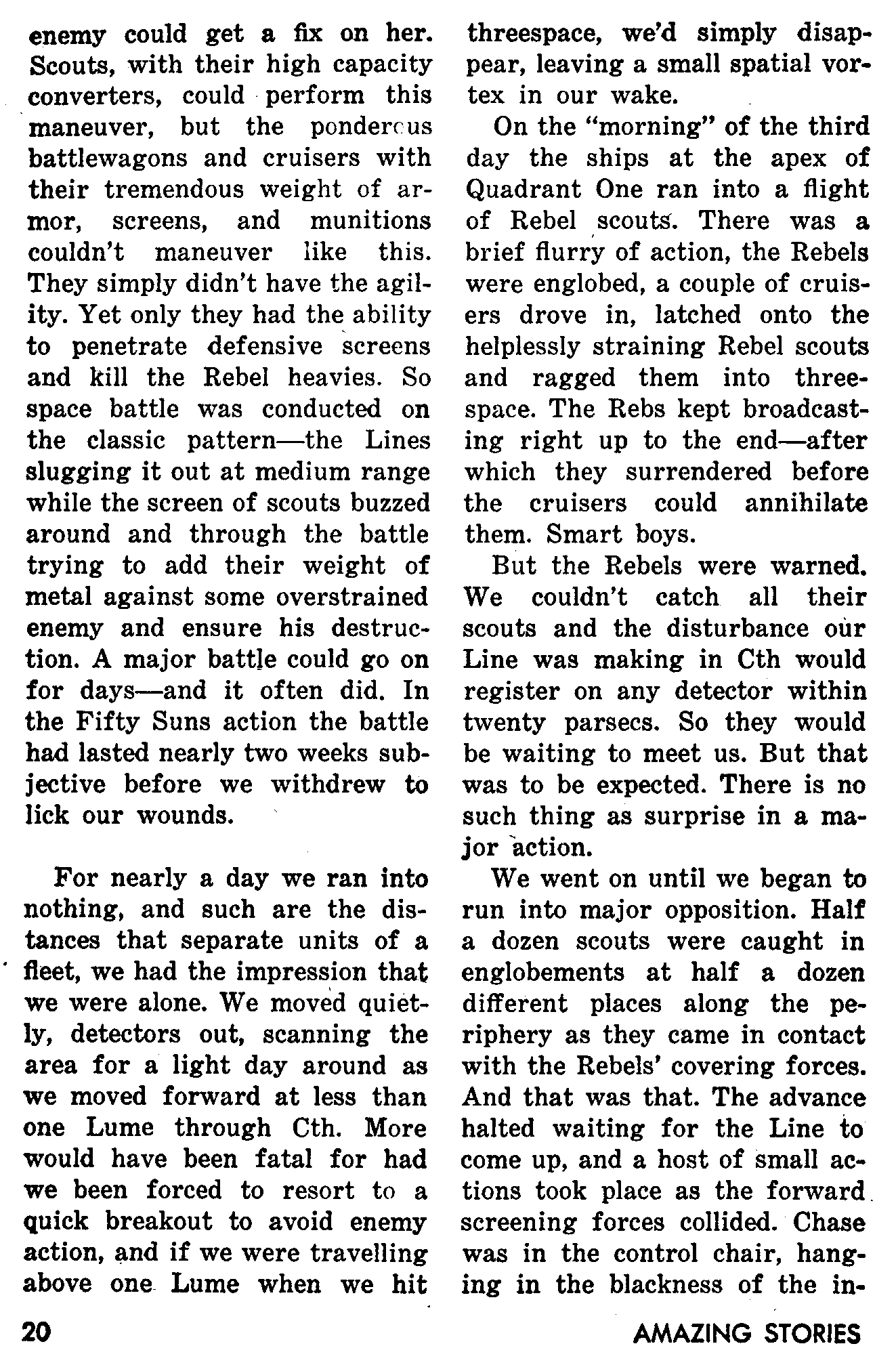 enemy could get a fix on her. Scouts, with their high capacity converters, could perform this maneuver, but the ponderous battlewagons and cruisers with their tremendous weight of armor, screens, and munitions couldn't maneuver like this. They simply didn't have the agility. Yet only they had the ability to penetrate defensive screens and kill the Rebel heavies. So space battle was conducted on the classic pattern—the Lines slugging it out at medium range while the screen of scouts buzzed around and through the battle trying to add their weight of metal against some overstrained enemy and ensure his destruction. A major battle could go on for days—and it often did. In the Fifty Suns action the battle had lasted nearly two weeks subjective before we withdrew to lick our wounds.

For nearly a day we ran into nothing, and such are the distances that separate units of a fleet, we had the impression that we were alone. We moved quietly, detectors out, scanning the area for a light day around as we moved forward at less than one Lume through Cth. More would have been fatal for had we been forced to resort to a quick breakout to avoid enemy action, and if we were travelling above one Lume when we hit threespace, we'd simply disappear, leaving a small spatial vortex in our wake.

On the "morning" of the third day the ships at the apex of Quadrant One ran into a flight of Rebel scouts. There was a brief flurry of action, the Rebels were englobed, a couple of cruisers drove in, latched onto the helplessly straining Rebel scouts and ragged them into threespace. The Rebs kept broadcasting right up to the end—after which they surrendered before the cruisers could annihilate them. Smart boys.

But the Rebels were warned. We couldn't catch all their scouts and the disturbance our Line was making in Cth would register on any detector within twenty parsecs. So they would be waiting to meet us. But that was to be expected. There is no such thing as surprise in a major action.

We went on until we began to run into major opposition. Half a dozen scouts were caught in englobements at half a dozen different places along the periphery as they came in contact with the Rebels' covering forces. And that was that. The advance halted waiting for the Line to come up, and a host of small actions took place as the forward screening forces collided. Chase was in the control chair, hanging in the blackness of the in-

20

AMAZING STORIES